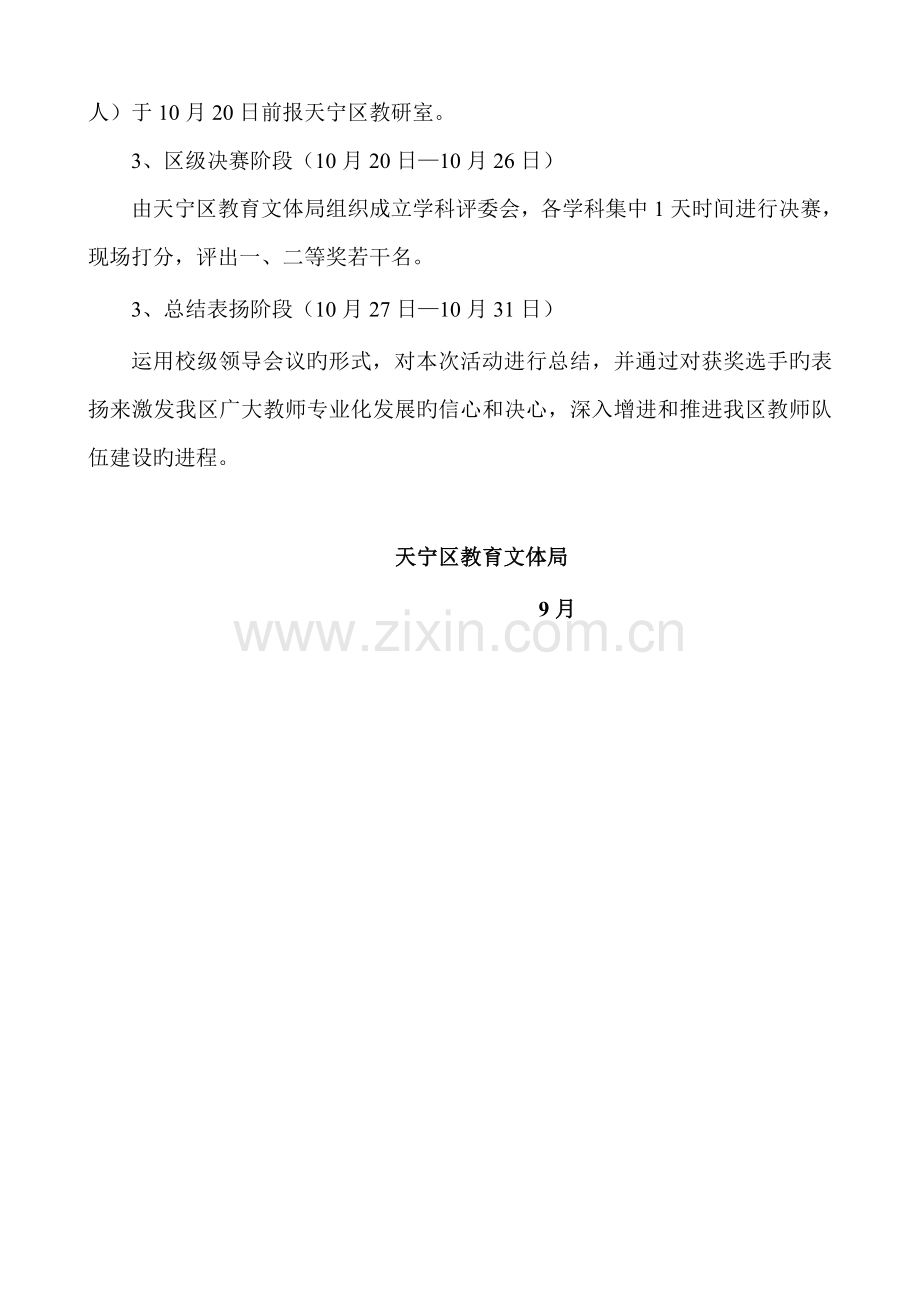 人）于10月20日前报天宁区教研室。

3、区级决赛阶段（10月20日—10月26日）

由天宁区教育文体局组织成立学科评委会，各学科集中1天时间进行决赛，现场打分，评出一、二等奖若干名。

3、总结表扬阶段（10月27日—10月31日）

运用校级领导会议旳形式，对本次活动进行总结，并通过对获奖选手旳表扬来激发我区广大教师专业化发展旳信心和决心，深入增进和推进我区教师队伍建设旳进程。

天宁区教育文体局

9月

www.zixin.com.cn